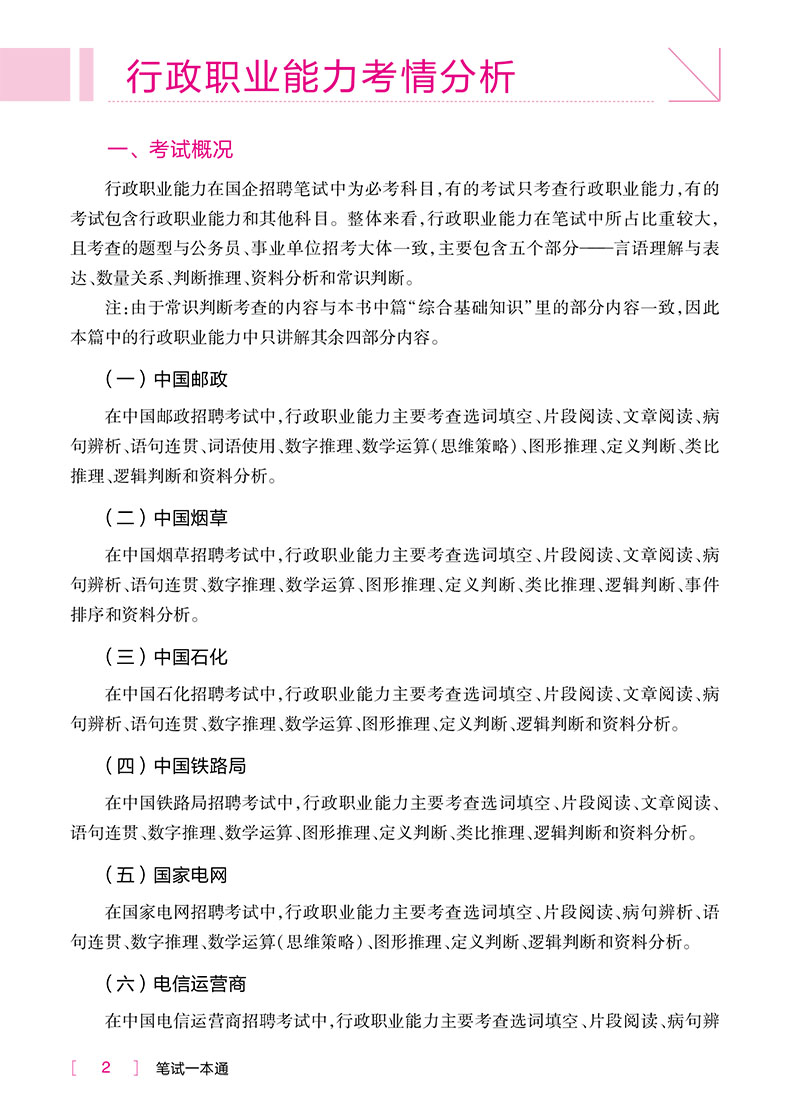 行政职业能力考情分析

一、考试概况

行政职业能力在国企招聘笔试中为必考科目，有的考试只考查行政职业能力，有的考试包含行政职业能力和其他科目。整体来看，行政职业能力在笔试中所占比重较大，且考查的题型与公务员、事业单位招考大体一致，主要包含五个部分——言语理解与表达、数量关系、判断推理、资料分析和常识判断。

注：由于常识判断考查的内容与本书中篇“综合基础知识”里的部分内容一致，因此本篇中的行政职业能力中只讲解其余四部分内容。

（一）中国邮政

在中国邮政招聘考试中，行政职业能力主要考查选词填空、片段阅读、文章阅读、病句辨析、语句连贯、词语使用、数字推理、数学运算（思维策略）、图形推理、定义判断、类比推理、逻辑判断和资料分析。

（二）中国烟草

在中国烟草招聘考试中，行政职业能力主要考查选词填空、片段阅读、文章阅读、病句辨析、语句连贯、数字推理、数学运算、图形推理、定义判断、类比推理、逻辑判断、事件排序和资料分析。

（三）中国石化

在中国石化招聘考试中，行政职业能力主要考查选词填空、片段阅读、文章阅读、病句辨析、语句连贯、数字推理、数学运算、图形推理、定义判断、逻辑判断和资料分析。

（四）中国铁路局

在中国铁路局招聘考试中，行政职业能力主要考查选词填空、片段阅读、文章阅读、语句连贯、数字推理、数学运算、图形推理、定义判断、类比推理、逻辑判断和资料分析。

（五）国家电网

在国家电网招聘考试中，行政职业能力主要考查选词填空、片段阅读、病句辨析、语句连贯、数字推理、数学运算（思维策略）、图形推理、定义判断、逻辑判断和资料分析。

（六）电信运营商

在中国电信运营商招聘考试中，行政职业能力主要考查选词填空、片段阅读、病句辨

[ 2 ] 笔试一本通